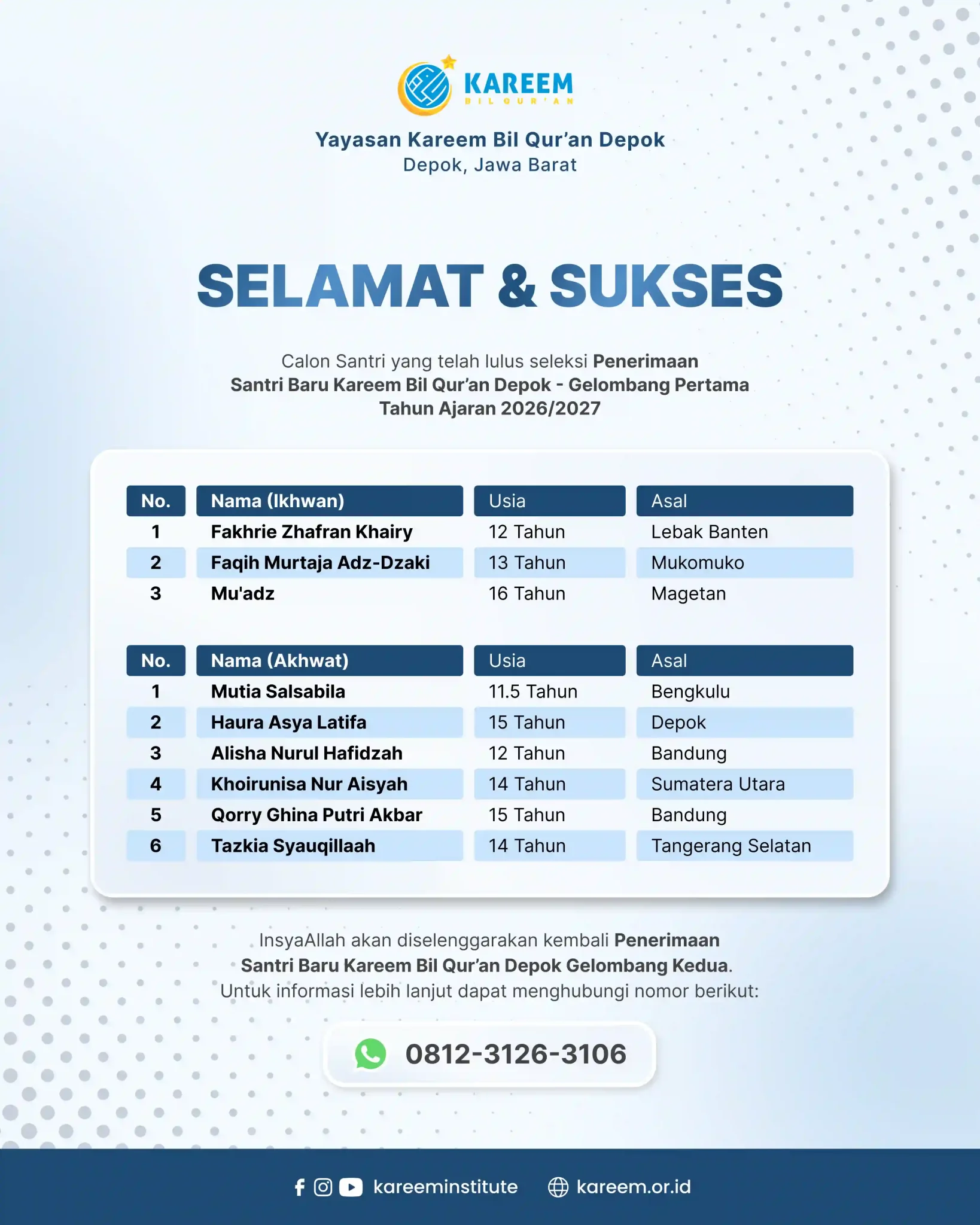 KAREEM
BIL QUR'AN

Yayasan Kareem Bil Qur'an Depok
Depok, Jawa Barat

SELAMAT & SUKSES

Calon Santri yang telah lulus seleksi Penerimaan Santri Baru Kareem Bil Qur'an Depok - Gelombang Pertama Tahun Ajaran 2026/2027

| No. | Nama (Ikhwan) | Usia | Asal |
|---|---|---|---|
| 1 | Fakhrie Zhafran Khairy | 12 Tahun | Lebak Banten |
| 2 | Faqih Murtaja Adz-Dzaki | 13 Tahun | Mukomuko |
| 3 | Mu'adz | 16 Tahun | Magetan |

| No. | Nama (Akhwat) | Usia | Asal |
|---|---|---|---|
| 1 | Mutia Salsabila | 11.5 Tahun | Bengkulu |
| 2 | Haura Asya Latifa | 15 Tahun | Depok |
| 3 | Alisha Nurul Hafidzah | 12 Tahun | Bandung |
| 4 | Khoirunisa Nur Aisyah | 14 Tahun | Sumatera Utara |
| 5 | Qorry Ghina Putri Akbar | 15 Tahun | Bandung |
| 6 | Tazkia Syauqillaah | 14 Tahun | Tangerang Selatan |

InsyaAllah akan diselenggarakan kembali Penerimaan Santri Baru Kareem Bil Qur'an Depok Gelombang Kedua. Untuk informasi lebih lanjut dapat menghubungi nomor berikut:

0812-3126-3106

kareeminstitute kareem.or.id